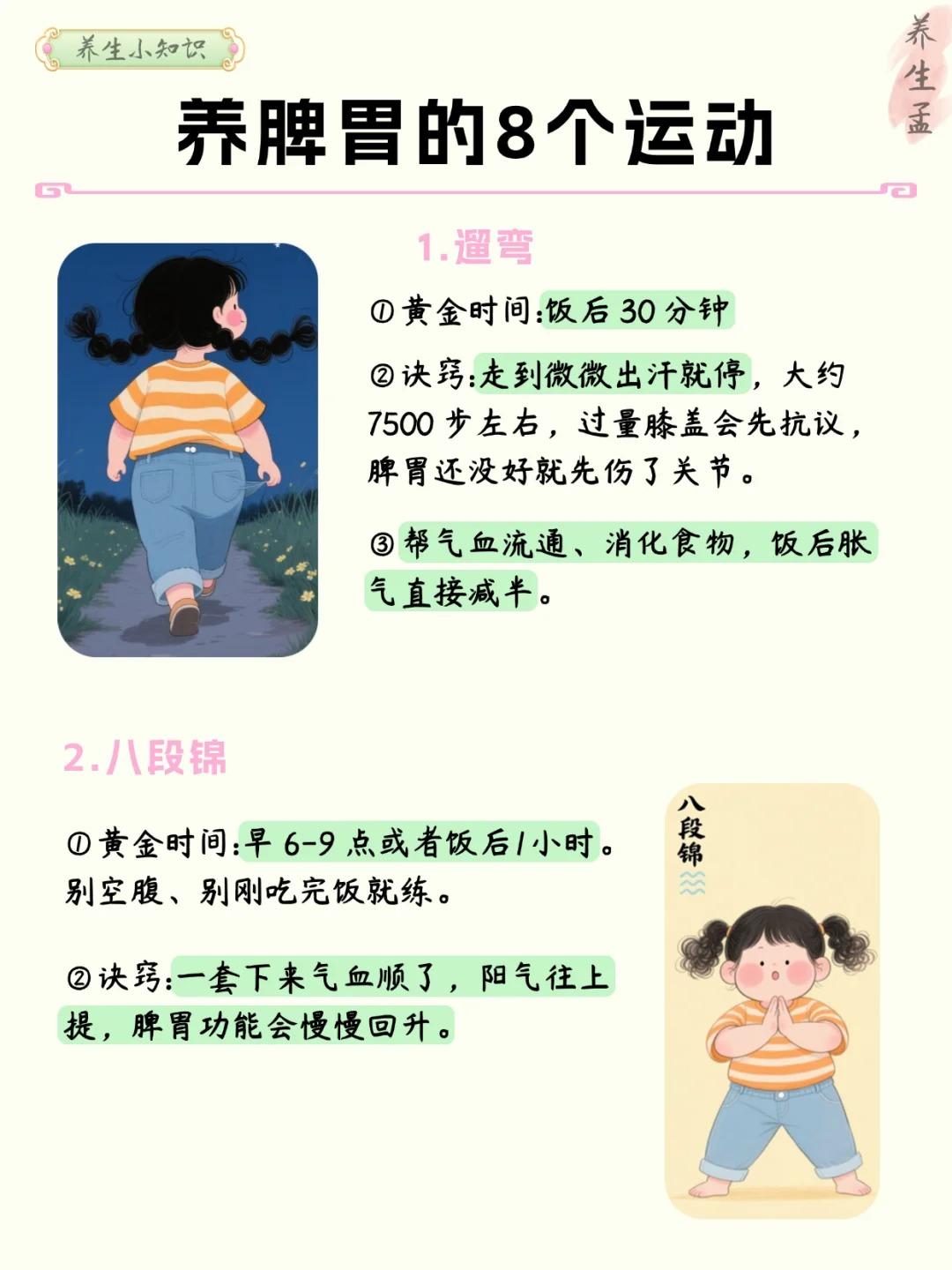 养生小知识

养生孟

养脾胃的8个运动

1.遛弯

①黄金时间:饭后30分钟

②诀窍:走到微微出汗就停，大约7500步左右，过量膝盖会先抗议，脾胃还没好就先伤了关节。

③帮气血流通、消化食物，饭后胀气直接减半。

2.八段锦

①黄金时间:早6-9点或者饭后1小时。别空腹、别刚吃完饭就练。

②诀窍:一套下来气血顺了，阳气往上提，脾胃功能会慢慢回升。

八段锦